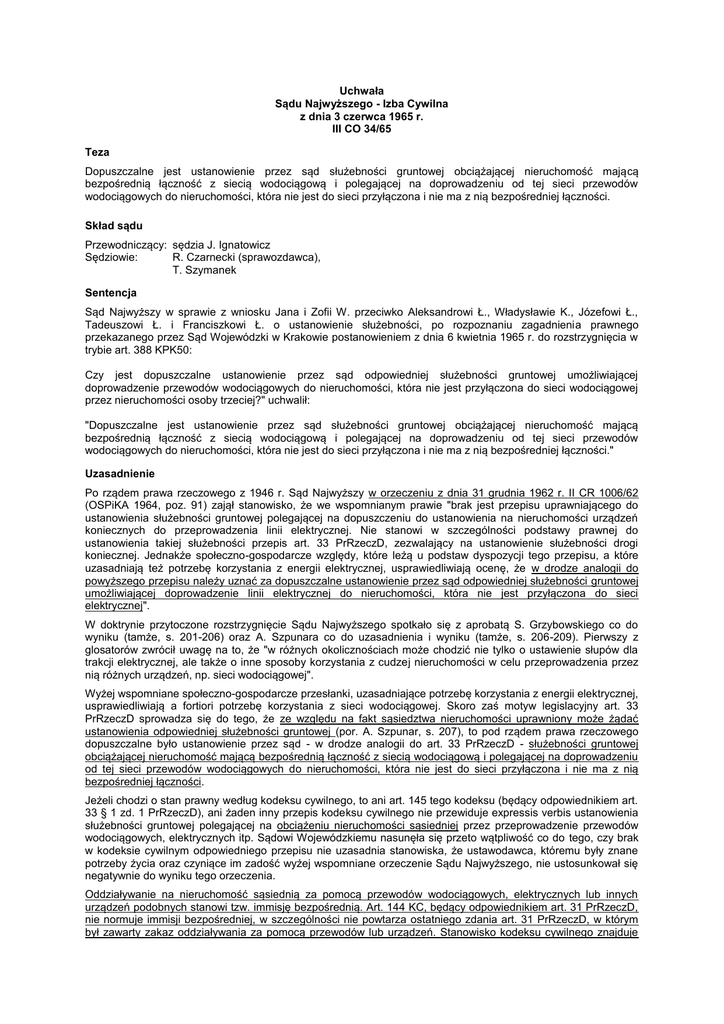 Uchwała
Sądu Najwyższego - Izba Cywilna
z dnia 3 czerwca 1965 r.
III CO 34/65

Teza

Dopuszczalne jest ustanowienie przez sąd służebności gruntowej obciążającej nieruchomość mającą bezpośrednią łączność z siecią wodociągową i polegającej na doprowadzeniu od tej sieci przewodów wodociągowych do nieruchomości, która nie jest do sieci przyłączona i nie ma z nią bezpośredniej łączności.

Skład sądu

Przewodniczący: sędzia J. Ignatowicz
Sędziowie: R. Czarnecki (sprawozdawca), T. Szymanek

Sentencja

Sąd Najwyższy w sprawie z wniosku Jana i Zofii W. przeciwko Aleksandrowi Ł., Władysławie K., Józefowi Ł., Tadeuszowi Ł. i Franciszkowi Ł. o ustanowienie służebności, po rozpoznaniu zagadnienia prawnego przekazanego przez Sąd Wojewódzki w Krakowie postanowieniem z dnia 6 kwietnia 1965 r. do rozstrzygnięcia w trybie art. 388 KPK50:

Czy jest dopuszczalne ustanowienie przez sąd odpowiedniej służebności gruntowej umożliwiającej doprowadzenie przewodów wodociągowych do nieruchomości, która nie jest przyłączona do sieci wodociągowej przez nieruchomości osoby trzeciej?" uchwalił:

"Dopuszczalne jest ustanowienie przez sąd służebności gruntowej obciążającej nieruchomość mającą bezpośrednią łączność z siecią wodociągową i polegającej na doprowadzeniu od tej sieci przewodów wodociągowych do nieruchomości, która nie jest do sieci przyłączona i nie ma z nią bezpośredniej łączności."

Uzasadnienie

Po rządem prawa rzeczowego z 1946 r. Sąd Najwyższy w orzeczeniu z dnia 31 grudnia 1962 r. II CR 1006/62 (OSPiKA 1964, poz. 91) zajął stanowisko, że we wspomnianym prawie "brak jest przepisu uprawniającego do ustanowienia służebności gruntowej polegającej na dopuszczeniu do ustanowienia na nieruchomości urządzeń koniecznych do przeprowadzenia linii elektrycznej. Nie stanowi w szczególności podstawy prawnej do ustanowienia takiej służebności przepis art. 33 PrRzeczD, zezwalający na ustanowienie służebności drogi koniecznej. Jednakże społeczno-gospodarcze względy, które leżą u podstaw dyspozycji tego przepisu, a które uzasadniają też potrzebę korzystania z energii elektrycznej, usprawiedliwiają ocenę, że w drodze analogii do powyższego przepisu należy uznać za dopuszczalne ustanowienie przez sąd odpowiedniej służebności gruntowej umożliwiającej doprowadzenie linii elektrycznej do nieruchomości, która nie jest przyłączona do sieci elektrycznej".

W doktrynie przytoczone rozstrzygnięcie Sądu Najwyższego spotkało się z aprobatą S. Grzybowskiego co do wyniku (tamże, s. 201-206) oraz A. Szpunara co do uzasadnienia i wyniku (tamże, s. 206-209). Pierwszy z glosatorów zwrócił uwagę na to, że "w różnych okolicznościach może chodzić nie tylko o ustawienie słupów dla trakcji elektrycznej, ale także o inne sposoby korzystania z cudzej nieruchomości w celu przeprowadzenia przez nią różnych urządzeń, np. sieci wodociągowej".

Wyżej wspomniane społeczno-gospodarcze przesłanki, uzasadniające potrzebę korzystania z energii elektrycznej, usprawiedliwiają a fortiori potrzebę korzystania z sieci wodociągowej. Skoro zaś motyw legislacyjny art. 33 PrRzeczD sprowadza się do tego, że ze względu na fakt sąsiedztwa nieruchomości uprawniony może żądać ustanowienia odpowiedniej służebności gruntowej (por. A. Szpunar, s. 207), to pod rządem prawa rzeczowego dopuszczalne było ustanowienie przez sąd - w drodze analogii do art. 33 PrRzeczD - służebności gruntowej obciążającej nieruchomość mającą bezpośrednią łączność z siecią wodociągową i polegającej na doprowadzeniu od tej sieci przewodów wodociągowych do nieruchomości, która nie jest do sieci przyłączona i nie ma z nią bezpośredniej łączności.

Jeżeli chodzi o stan prawny według kodeksu cywilnego, to ani art. 145 tego kodeksu (będący odpowiednikiem art. 33 § 1 zd. 1 PrRzeczD), ani żaden inny przepis kodeksu cywilnego nie przewiduje expressis verbis ustanowienia służebności gruntowej polegającej na obciążeniu nieruchomości sąsiedniej przez przeprowadzenie przewodów wodociągowych, elektrycznych itp. Sądowi Wojewódzkiemu nasunęła się przeto wątpliwość co do tego, czy brak w kodeksie cywilnym odpowiedniego przepisu nie uzasadnia stanowiska, że ustawodawca, któremu były znane potrzeby życia oraz czyniące im zadość wyżej wspomniane orzeczenie Sądu Najwyższego, nie ustosunkował się negatywnie do wyniku tego orzeczenia.

Oddziaływanie na nieruchomość sąsiednią za pomocą przewodów wodociągowych, elektrycznych lub innych urządzeń podobnych stanowi tzw. immisję bezpośrednią. Art. 144 KC, będący odpowiednikiem art. 31 PrRzeczD, nie normuje immisji bezpośredniej, w szczególności nie powtarza ostatniego zdania art. 31 PrRzeczD, w którym był zawarty zakaz oddziaływania za pomocą przewodów lub urządzeń. Stanowisko kodeksu cywilnego znajduje